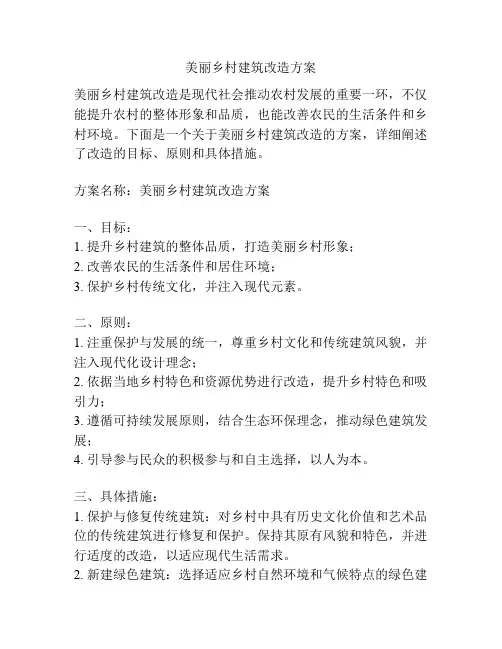 美丽乡村建筑改造方案

美丽乡村建筑改造是现代社会推动农村发展的重要一环，不仅能提升农村的整体形象和品质，也能改善农民的生活条件和乡村环境。下面是一个关于美丽乡村建筑改造的方案，详细阐述了改造的目标、原则和具体措施。

方案名称：美丽乡村建筑改造方案

一、目标：
1. 提升乡村建筑的整体品质，打造美丽乡村形象；
2. 改善农民的生活条件和居住环境；
3. 保护乡村传统文化，并注入现代元素。

二、原则：
1. 注重保护与发展的统一，尊重乡村文化和传统建筑风貌，并注入现代化设计理念；
2. 依据当地乡村特色和资源优势进行改造，提升乡村特色和吸引力；
3. 遵循可持续发展原则，结合生态环保理念，推动绿色建筑发展；
4. 引导参与民众的积极参与和自主选择，以人为本。

三、具体措施：
1. 保护与修复传统建筑：对乡村中具有历史文化价值和艺术品位的传统建筑进行修复和保护。保持其原有风貌和特色，并进行适度的改造，以适应现代生活需求。
2. 新建绿色建筑：选择适应乡村自然环境和气候特点的绿色建